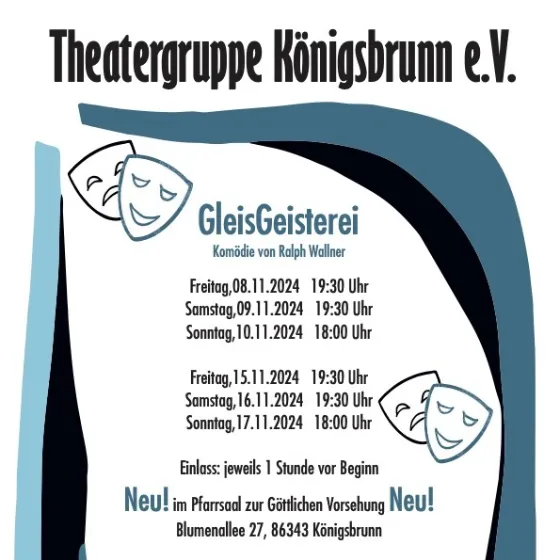 Theatergruppe Königsbrunn e.V.

GleisGeisterei
Komödie von Ralph Wallner

Freitag,08.11.2024 19:30 Uhr
Samstag,09.11.2024 19:30 Uhr
Sonntag,10.11.2024 18:00 Uhr

Freitag,15.11.2024 19:30 Uhr
Samstag,16.11.2024 19:30 Uhr
Sonntag,17.11.2024 18:00 Uhr

Einlass: jeweils 1 Stunde vor Beginn

Neu! im Pfarrsaal zur Göttlichen Vorsehung Neu!
Blumenallee 27, 86343 Königsbrunn